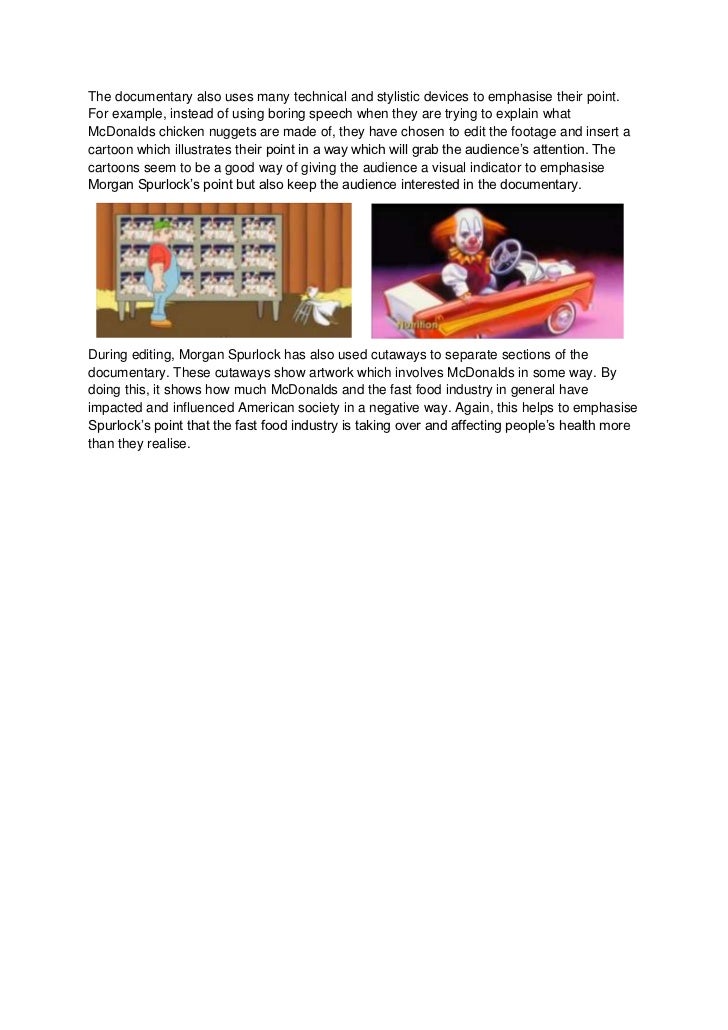 The documentary also uses many technical and stylistic devices to emphasise their point. For example, instead of using boring speech when they are trying to explain what McDonalds chicken nuggets are made of, they have chosen to edit the footage and insert a cartoon which illustrates their point in a way which will grab the audience's attention. The cartoons seem to be a good way of giving the audience a visual indicator to emphasise Morgan Spurlock's point but also keep the audience interested in the documentary.

Nutrition

During editing, Morgan Spurlock has also used cutaways to separate sections of the documentary. These cutaways show artwork which involves McDonalds in some way. By doing this, it shows how much McDonalds and the fast food industry in general have impacted and influenced American society in a negative way. Again, this helps to emphasise Spurlock's point that the fast food industry is taking over and affecting people's health more than they realise.